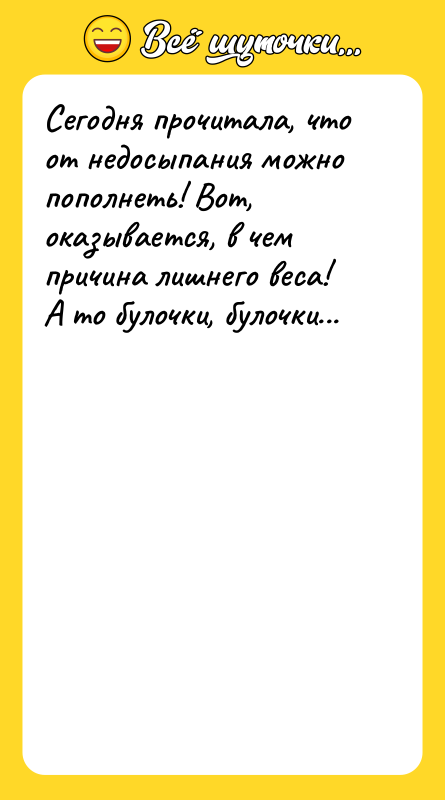 Всё шуточки...

Сегодня прочитала, что от недосыпания можно пополнеть! Вот, оказывается, в чем причина лишнего веса! А то булочки, булочки...